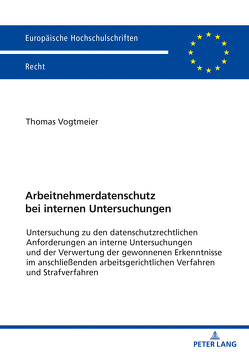 Europäische Hochschulschriften

Recht

Thomas Vogtmeier

Arbeitnehmerdatenschutz bei internen Untersuchungen

Untersuchung zu den datenschutzrechtlichen Anforderungen an interne Untersuchungen und der Verwertung der gewonnenen Erkenntnisse im anschließenden arbeitsgerichtlichen Verfahren und Strafverfahren

PETER LANG